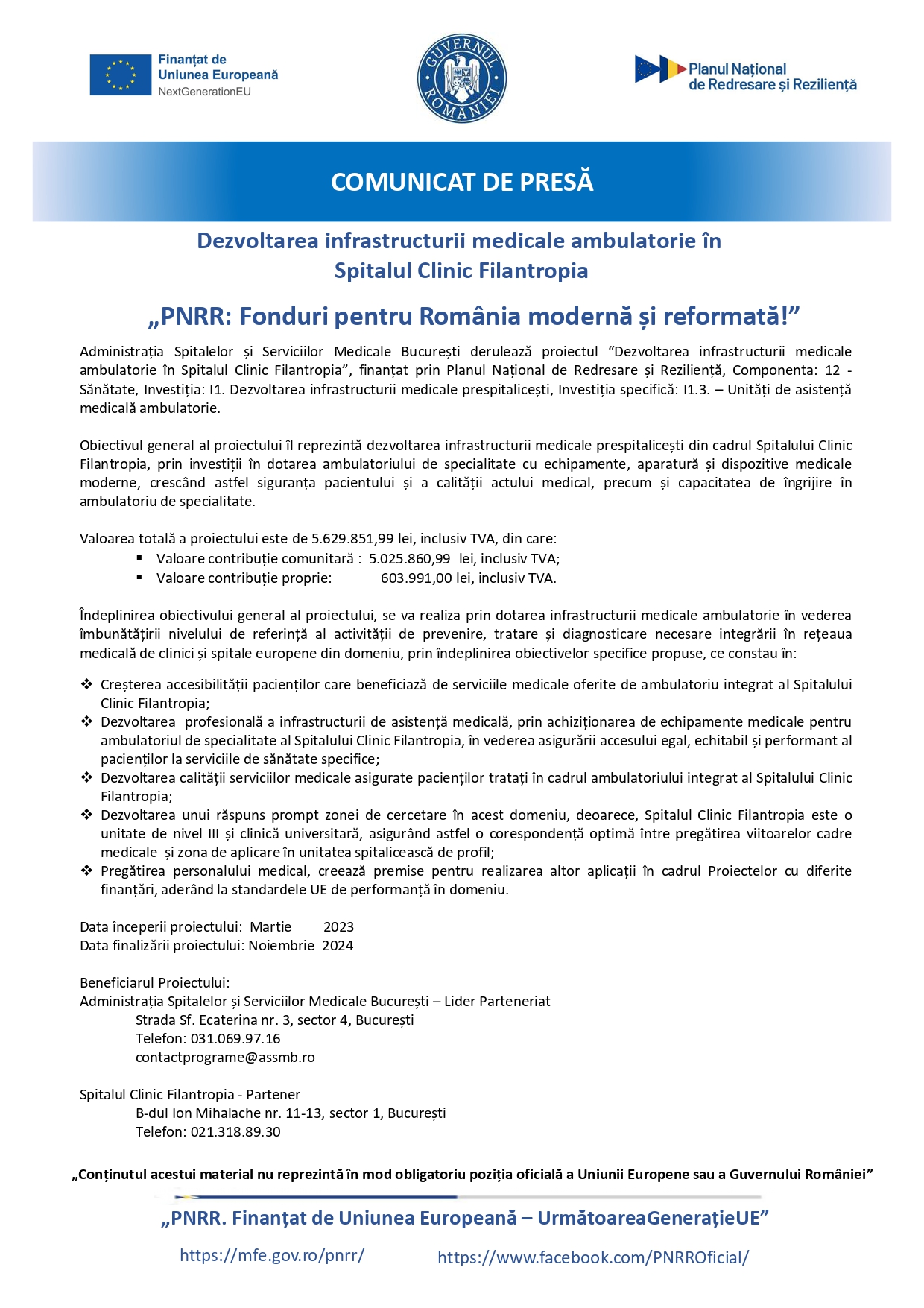 Finanțat de Uniunea Europeană
NextGenerationEU

GUVERNUL ROMÂNIEI

Planul Național de Redresare și Reziliență

COMUNICAT DE PRESĂ

Dezvoltarea infrastructurii medicale ambulatorie în Spitalul Clinic Filantropia

„PNRR: Fonduri pentru România modernă și reformată!”

Administrația Spitalelor și Serviciilor Medicale București derulează proiectul “Dezvoltarea infrastructurii medicale ambulatorie în Spitalul Clinic Filantropia”, finanțat prin Planul Național de Redresare și Reziliență, Componenta: 12 - Sănătate, Investiția: I1. Dezvoltarea infrastructurii medicale prespitalicești, Investiția specifică: I1.3. – Unități de asistență medicală ambulatorie.

Obiectivul general al proiectului îl reprezintă dezvoltarea infrastructurii medicale prespitalicești din cadrul Spitalului Clinic Filantropia, prin investiții în dotarea ambulatoriului de specialitate cu echipamente, aparatură și dispozitive medicale moderne, crescând astfel siguranța pacientului și a calității actului medical, precum și capacitatea de îngrijire în ambulatoriu de specialitate.

Valoarea totală a proiectului este de 5.629.851,99 lei, inclusiv TVA, din care:
▪ Valoare contribuție comunitară : 5.025.860,99 lei, inclusiv TVA;
▪ Valoare contribuție proprie: 603.991,00 lei, inclusiv TVA.

Îndeplinirea obiectivului general al proiectului, se va realiza prin dotarea infrastructurii medicale ambulatorie în vederea îmbunătățirii nivelului de referință al activității de prevenire, tratare și diagnosticare necesare integrării în rețeaua medicală de clinici și spitale europene din domeniu, prin îndeplinirea obiectivelor specifice propuse, ce constau în:

❖ Creșterea accesibilității pacienților care beneficiază de serviciile medicale oferite de ambulatoriu integrat al Spitalului Clinic Filantropia;
❖ Dezvoltarea profesională a infrastructurii de asistență medicală, prin achiziționarea de echipamente medicale pentru ambulatoriul de specialitate al Spitalului Clinic Filantropia, în vederea asigurării accesului egal, echitabil și performant al pacienților la serviciile de sănătate specifice;
❖ Dezvoltarea calității serviciilor medicale asigurate pacienților tratați în cadrul ambulatoriului integrat al Spitalului Clinic Filantropia;
❖ Dezvoltarea unui răspuns prompt zonei de cercetare în acest domeniu, deoarece, Spitalul Clinic Filantropia este o unitate de nivel III și clinică universitară, asigurând astfel o corespondență optimă între pregătirea viitoarelor cadre medicale și zona de aplicare în unitatea spitalicească de profil;
❖ Pregătirea personalului medical, creează premise pentru realizarea altor aplicații în cadrul Proiectelor cu diferite finanțări, aderând la standardele UE de performanță în domeniu.

Data începerii proiectului: Martie 2023
Data finalizării proiectului: Noiembrie 2024

Beneficiarul Proiectului:
Administrația Spitalelor și Serviciilor Medicale București – Lider Parteneriat
Strada Sf. Ecaterina nr. 3, sector 4, București
Telefon: 031.069.97.16
contactprograme@assmb.ro

Spitalul Clinic Filantropia - Partener
B-dul Ion Mihalache nr. 11-13, sector 1, București
Telefon: 021.318.89.30

„Conținutul acestui material nu reprezintă în mod obligatoriu poziția oficială a Uniunii Europene sau a Guvernului României”

„PNRR. Finanțat de Uniunea Europeană – UrmătoareaGenerațieUE”

https://mfe.gov.ro/pnrr/ https://www.facebook.com/PNRROficial/